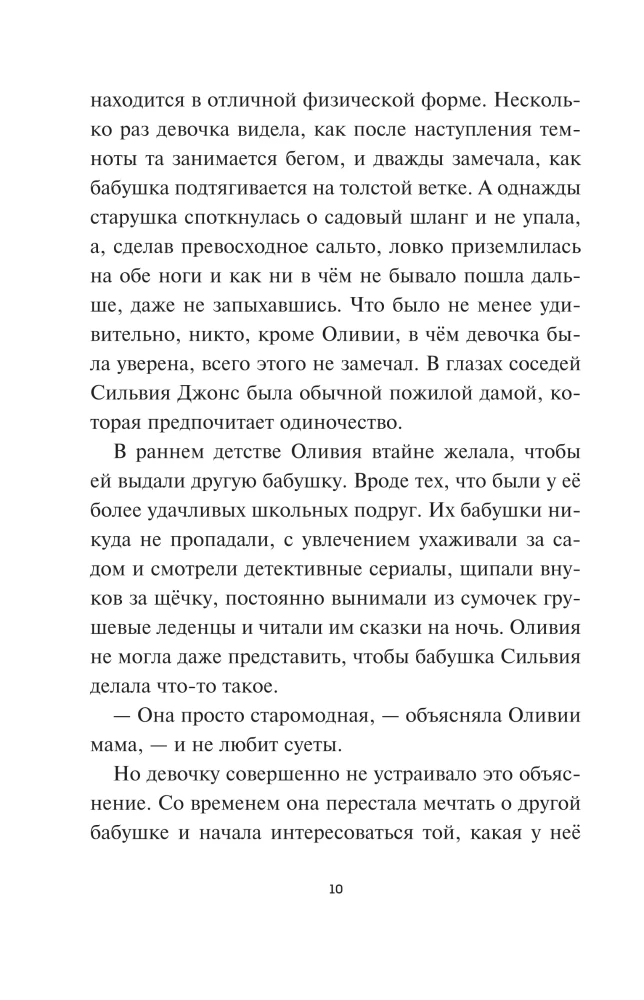 находится в отличной физической форме. Несколько раз девочка видела, как после наступления темноты та занимается бегом, и дважды замечала, как бабушка подтягивается на толстой ветке. А однажды старушка споткнулась о садовый шланг и не упала, а, сделав превосходное сальто, ловко приземлилась на обе ноги и как ни в чём не бывало пошла дальше, даже не запыхавшись. Что было не менее удивительно, никто, кроме Оливии, в чём девочка была уверена, всего этого не замечал. В глазах соседей Сильвия Джонс была обычной пожилой дамой, которая предпочитает одиночество.

В раннем детстве Оливия втайне желала, чтобы ей выдали другую бабушку. Вроде тех, что были у её более удачливых школьных подруг. Их бабушки никуда не пропадали, с увлечением ухаживали за садом и смотрели детективные сериалы, щипали внуков за щёчку, постоянно вынимали из сумочек грушевые леденцы и читали им сказки на ночь. Оливия не могла даже представить, чтобы бабушка Сильвия делала что-то такое.

— Она просто старомодная, — объясняла Оливии мама, — и не любит суеты.

Но девочку совершенно не устраивало это объяснение. Со временем она перестала мечтать о другой бабушке и начала интересоваться той, какая у неё

10